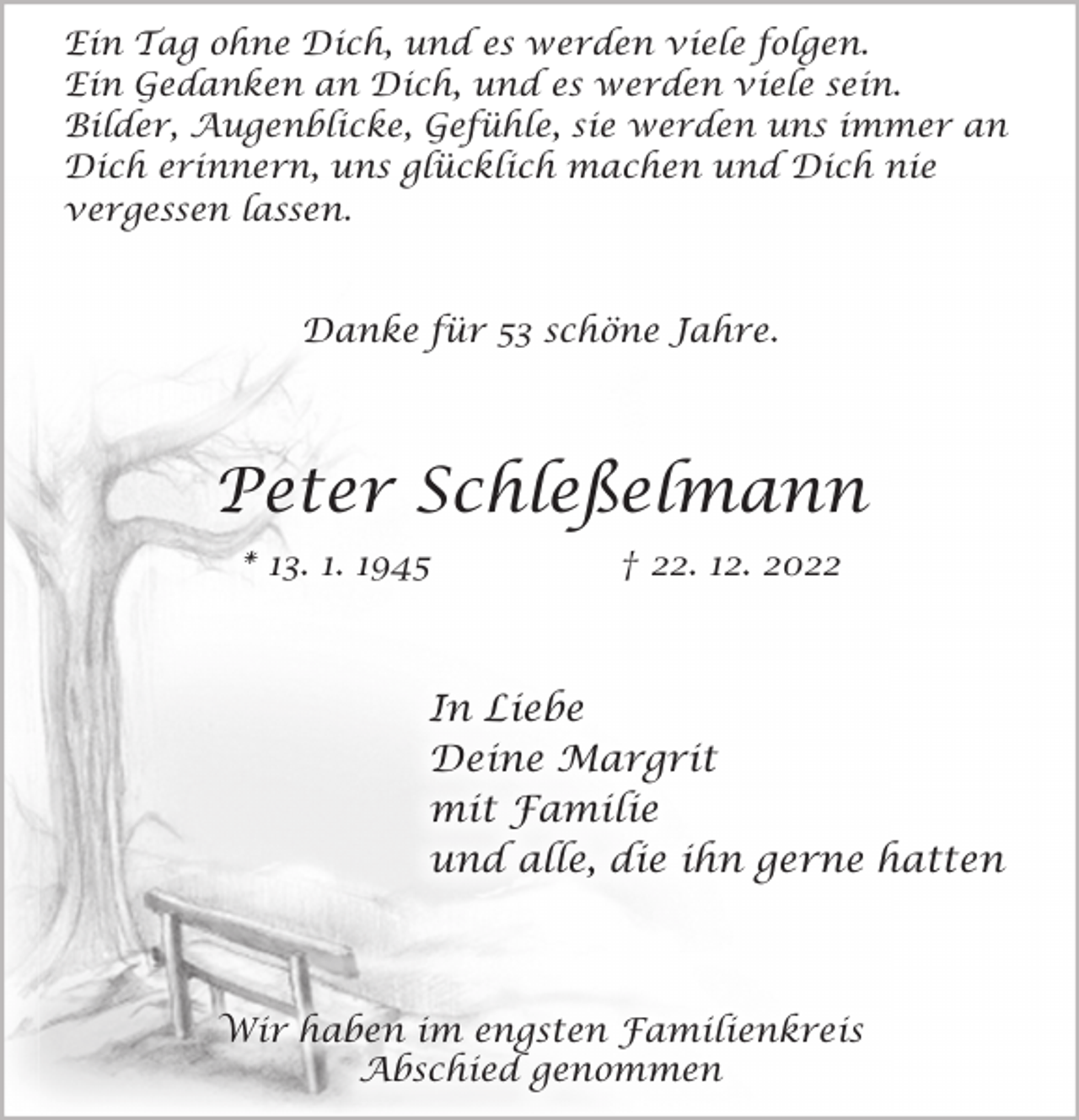 Ein Tag ohne Dich, und es werden viele folgen.
Ein Gedanken an Dich, und es werden viele sein.
Bilder, Augenblicke, Gefühle, sie werden uns immer an Dich erinnern, uns glücklich machen und Dich nie vergessen lassen.

Danke für 53 schöne Jahre.

Peter Schleßelmann

* 13. 1. 1945 † 22. 12. 2022

In Liebe
Deine Margrit
mit Familie
und alle, die ihn gerne hatten

Wir haben im engsten Familienkreis
Abschied genommen